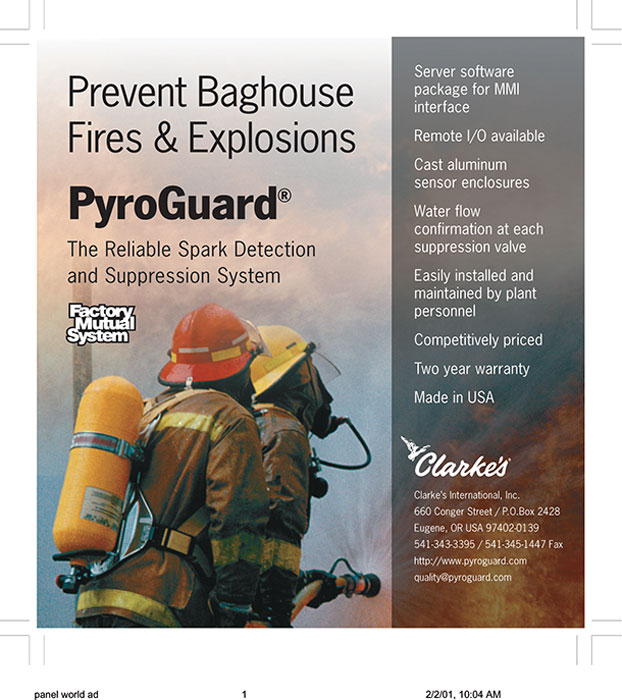 Prevent Baghouse Fires & Explosions

PyroGuard®

The Reliable Spark Detection and Suppression System

Factory Mutual System

Server software package for MMI interface

Remote I/O available

Cast aluminum sensor enclosures

Water flow confirmation at each suppression valve

Easily installed and maintained by plant personnel

Competitively priced

Two year warranty

Made in USA

Clarke's

Clarke's International, Inc.
660 Conger Street / P.O.Box 2428
Eugene, OR USA 97402-0139
541-343-3395 / 541-345-1447 Fax
http://www.pyroguard.com
quality@pyroguard.com

panel world ad 1 2/2/01, 10:04 AM